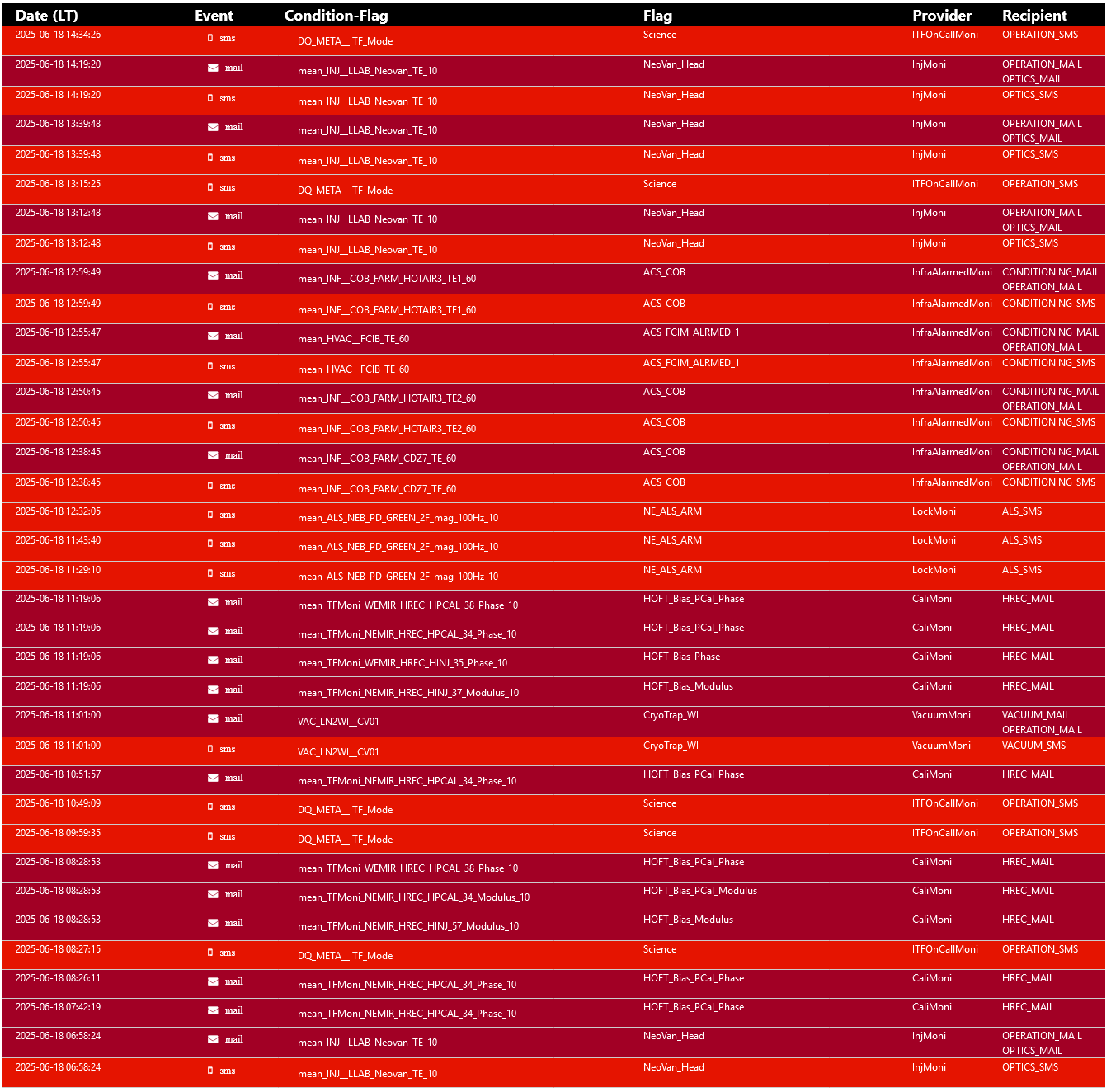 | Date (LT) | Event | Condition-Flag | Flag | Provider | Recipient |
|---|---|---|---|---|---|
| 2025-06-18 14:34:26 | sms | DQ_META__ITF_Mode | Science | ITFOnCallMoni | OPERATION_SMS |
| 2025-06-18 14:19:20 | mail | mean_INJ__LLAB_Neovan_TE_10 | NeoVan_Head | InjMoni | OPERATION_MAIL OPTICS_MAIL |
| 2025-06-18 14:19:20 | sms | mean_INJ__LLAB_Neovan_TE_10 | NeoVan_Head | InjMoni | OPTICS_SMS |
| 2025-06-18 13:39:48 | mail | mean_INJ__LLAB_Neovan_TE_10 | NeoVan_Head | InjMoni | OPERATION_MAIL OPTICS_MAIL |
| 2025-06-18 13:39:48 | sms | mean_INJ__LLAB_Neovan_TE_10 | NeoVan_Head | InjMoni | OPTICS_SMS |
| 2025-06-18 13:15:25 | sms | DQ_META__ITF_Mode | Science | ITFOnCallMoni | OPERATION_SMS |
| 2025-06-18 13:12:48 | mail | mean_INJ__LLAB_Neovan_TE_10 | NeoVan_Head | InjMoni | OPERATION_MAIL OPTICS_MAIL |
| 2025-06-18 13:12:48 | sms | mean_INJ__LLAB_Neovan_TE_10 | NeoVan_Head | InjMoni | OPTICS_SMS |
| 2025-06-18 12:59:49 | mail | mean_INF__COB_FARM_HOTAIR3_TE1_60 | ACS_COB | InfraAlarmedMoni | CONDITIONING_MAIL OPERATION_MAIL |
| 2025-06-18 12:59:49 | sms | mean_INF__COB_FARM_HOTAIR3_TE1_60 | ACS_COB | InfraAlarmedMoni | CONDITIONING_SMS |
| 2025-06-18 12:55:47 | mail | mean_HVAC__FCIB_TE_60 | ACS_FCIM_ALRMED_1 | InfraAlarmedMoni | CONDITIONING_MAIL OPERATION_MAIL |
| 2025-06-18 12:55:47 | sms | mean_HVAC__FCIB_TE_60 | ACS_FCIM_ALRMED_1 | InfraAlarmedMoni | CONDITIONING_SMS |
| 2025-06-18 12:50:45 | mail | mean_INF__COB_FARM_HOTAIR3_TE2_60 | ACS_COB | InfraAlarmedMoni | CONDITIONING_MAIL OPERATION_MAIL |
| 2025-06-18 12:50:45 | sms | mean_INF__COB_FARM_HOTAIR3_TE2_60 | ACS_COB | InfraAlarmedMoni | CONDITIONING_SMS |
| 2025-06-18 12:38:45 | mail | mean_INF__COB_FARM_CDZ7_TE_60 | ACS_COB | InfraAlarmedMoni | CONDITIONING_MAIL OPERATION_MAIL |
| 2025-06-18 12:38:45 | sms | mean_INF__COB_FARM_CDZ7_TE_60 | ACS_COB | InfraAlarmedMoni | CONDITIONING_SMS |
| 2025-06-18 12:32:05 | sms | mean_ALS_NEB_PD_GREEN_2F_mag_100Hz_10 | NE_ALS_ARM | LockMoni | ALS_SMS |
| 2025-06-18 11:43:40 | sms | mean_ALS_NEB_PD_GREEN_2F_mag_100Hz_10 | NE_ALS_ARM | LockMoni | ALS_SMS |
| 2025-06-18 11:29:10 | sms | mean_ALS_NEB_PD_GREEN_2F_mag_100Hz_10 | NE_ALS_ARM | LockMoni | ALS_SMS |
| 2025-06-18 11:19:06 | mail | mean_TFMoni_WEMIR_HREC_HPCAL_38_Phase_10 | HOFT_Bias_PCal_Phase | CaliMoni | HREC_MAIL |
| 2025-06-18 11:19:06 | mail | mean_TFMoni_NEMIR_HREC_HPCAL_34_Phase_10 | HOFT_Bias_PCal_Phase | CaliMoni | HREC_MAIL |
| 2025-06-18 11:19:06 | mail | mean_TFMoni_WEMIR_HREC_HINJ_35_Phase_10 | HOFT_Bias_Phase | CaliMoni | HREC_MAIL |
| 2025-06-18 11:19:06 | mail | mean_TFMoni_NEMIR_HREC_HINJ_37_Modulus_10 | HOFT_Bias_Modulus | CaliMoni | HREC_MAIL |
| 2025-06-18 11:01:00 | mail | VAC_LN2WI__CV01 | CryoTrap_WI | VacuumMoni | VACUUM_MAIL OPERATION_MAIL |
| 2025-06-18 11:01:00 | sms | VAC_LN2WI__CV01 | CryoTrap_WI | VacuumMoni | VACUUM_SMS |
| 2025-06-18 10:51:57 | mail | mean_TFMoni_NEMIR_HREC_HPCAL_34_Phase_10 | HOFT_Bias_PCal_Phase | CaliMoni | HREC_MAIL |
| 2025-06-18 10:49:09 | sms | DQ_META__ITF_Mode | Science | ITFOnCallMoni | OPERATION_SMS |
| 2025-06-18 09:59:35 | sms | DQ_META__ITF_Mode | Science | ITFOnCallMoni | OPERATION_SMS |
| 2025-06-18 08:28:53 | mail | mean_TFMoni_WEMIR_HREC_HPCAL_38_Phase_10 | HOFT_Bias_PCal_Phase | CaliMoni | HREC_MAIL |
| 2025-06-18 08:28:53 | mail | mean_TFMoni_NEMIR_HREC_HPCAL_34_Modulus_10 | HOFT_Bias_PCal_Modulus | CaliMoni | HREC_MAIL |
| 2025-06-18 08:28:53 | mail | mean_TFMoni_NEMIR_HREC_HINJ_57_Modulus_10 | HOFT_Bias_Modulus | CaliMoni | HREC_MAIL |
| 2025-06-18 08:27:15 | sms | DQ_META__ITF_Mode | Science | ITFOnCallMoni | OPERATION_SMS |
| 2025-06-18 08:26:11 | mail | mean_TFMoni_NEMIR_HREC_HPCAL_34_Phase_10 | HOFT_Bias_PCal_Phase | CaliMoni | HREC_MAIL |
| 2025-06-18 07:42:19 | mail | mean_TFMoni_NEMIR_HREC_HPCAL_34_Phase_10 | HOFT_Bias_PCal_Phase | CaliMoni | HREC_MAIL |
| 2025-06-18 06:58:24 | mail | mean_INJ__LLAB_Neovan_TE_10 | NeoVan_Head | InjMoni | OPERATION_MAIL OPTICS_MAIL |
| 2025-06-18 06:58:24 | sms | mean_INJ__LLAB_Neovan_TE_10 | NeoVan_Head | InjMoni | OPTICS_SMS |